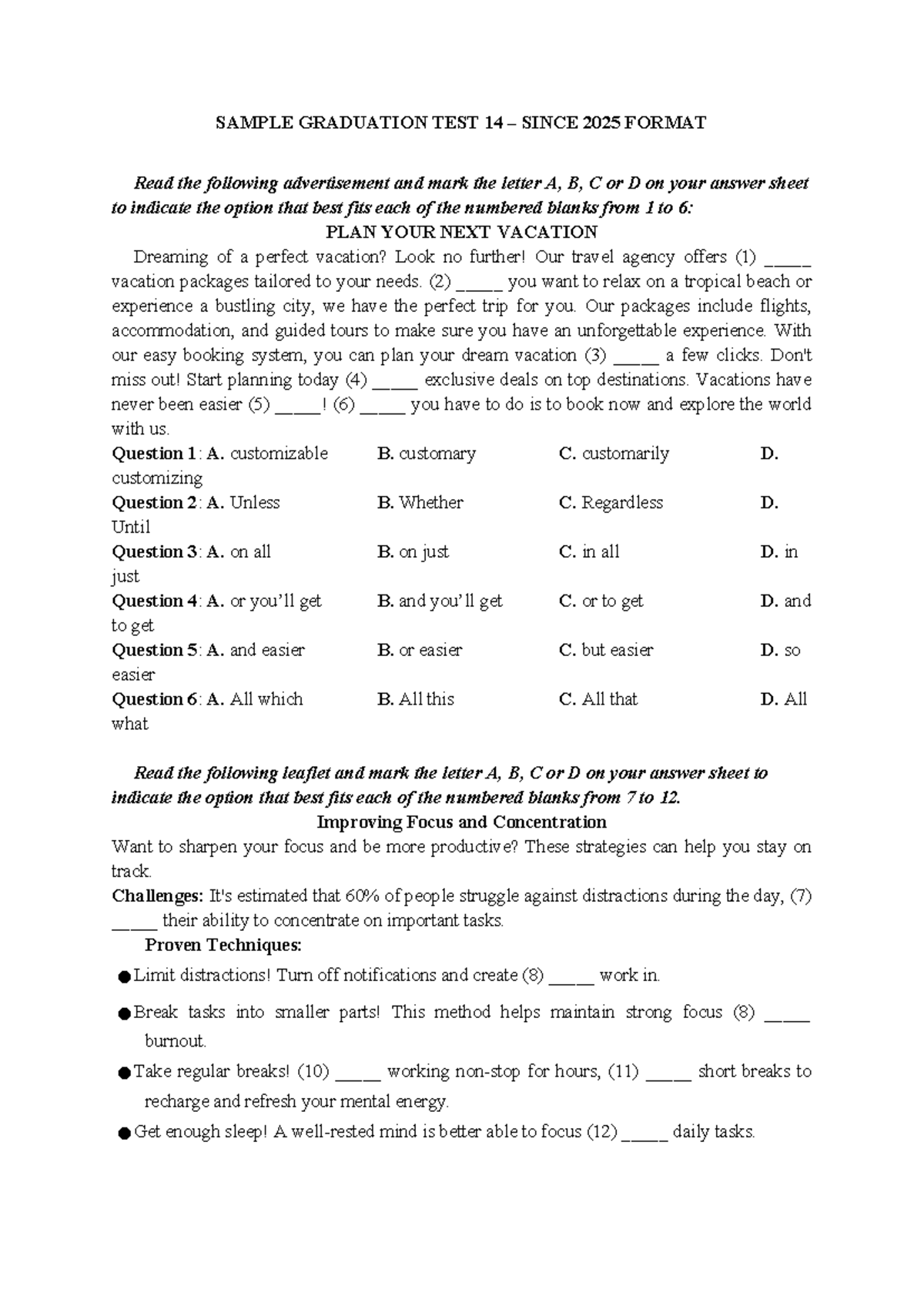 SAMPLE GRADUATION TEST 14 – SINCE 2025 FORMAT

Read the following advertisement and mark the letter A, B, C or D on your answer sheet to indicate the option that best fits each of the numbered blanks from 1 to 6:

PLAN YOUR NEXT VACATION

Dreaming of a perfect vacation? Look no further! Our travel agency offers (1) _____ vacation packages tailored to your needs. (2) _____ you want to relax on a tropical beach or experience a bustling city, we have the perfect trip for you. Our packages include flights, accommodation, and guided tours to make sure you have an unforgettable experience. With our easy booking system, you can plan your dream vacation (3) _____ a few clicks. Don't miss out! Start planning today (4) _____ exclusive deals on top destinations. Vacations have never been easier (5) _____! (6) _____ you have to do is to book now and explore the world with us.

Question 1: A. customizable B. customary C. customarily D. customizing
Question 2: A. Unless B. Whether C. Regardless D. Until
Question 3: A. on all B. on just C. in all D. in just
Question 4: A. or you'll get B. and you'll get C. or to get D. and to get
Question 5: A. and easier B. or easier C. but easier D. so easier
Question 6: A. All which B. All this C. All that D. All what

Read the following leaflet and mark the letter A, B, C or D on your answer sheet to indicate the option that best fits each of the numbered blanks from 7 to 12.

Improving Focus and Concentration

Want to sharpen your focus and be more productive? These strategies can help you stay on track.

Challenges: It's estimated that 60% of people struggle against distractions during the day, (7) _____ their ability to concentrate on important tasks.

Proven Techniques:

● Limit distractions! Turn off notifications and create (8) _____ work in.

● Break tasks into smaller parts! This method helps maintain strong focus (8) _____ burnout.

● Take regular breaks! (10) _____ working non-stop for hours, (11) _____ short breaks to recharge and refresh your mental energy.

● Get enough sleep! A well-rested mind is better able to focus (12) _____ daily tasks.